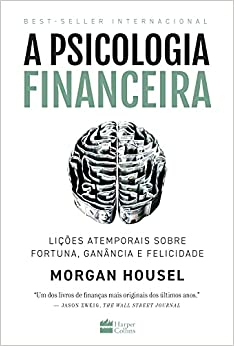 BEST-SELLER INTERNACIONAL

A PSICOLOGIA FINANCEIRA

LIÇÕES ATEMPORAIS SOBRE FORTUNA, GANÂNCIA E FELICIDADE

MORGAN HOUSEL

"Um dos livros de finanças mais originais dos últimos anos."
— JASON ZWEIG, THE WALL STREET JOURNAL

Harper Collins